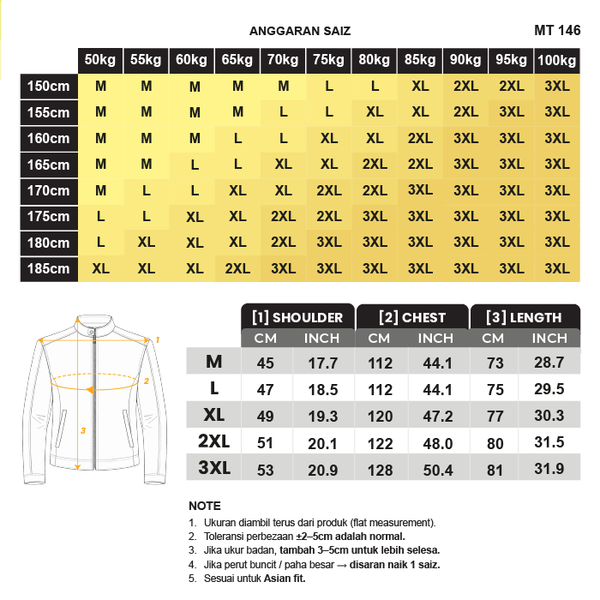 ANGGARAN SAIZ

MT 146

| | 50kg | 55kg | 60kg | 65kg | 70kg | 75kg | 80kg | 85kg | 90kg | 95kg | 100kg |
|---|---|---|---|---|---|---|---|---|---|---|---|
| 150cm | M | M | M | M | M | L | L | XL | 2XL | 2XL | 3XL |
| 155cm | M | M | M | M | L | L | XL | XL | 2XL | 3XL | 3XL |
| 160cm | M | M | M | L | L | XL | XL | 2XL | 3XL | 3XL | 3XL |
| 165cm | M | M | L | L | XL | XL | 2XL | 2XL | 3XL | 3XL | 3XL |
| 170cm | M | L | L | XL | XL | 2XL | 2XL | 3XL | 3XL | 3XL | 3XL |
| 175cm | L | L | XL | XL | 2XL | 2XL | 3XL | 3XL | 3XL | 3XL | 3XL |
| 180cm | L | XL | XL | XL | 2XL | 3XL | 3XL | 3XL | 3XL | 3XL | 3XL |
| 185cm | XL | XL | XL | 2XL | 3XL | 3XL | 3XL | 3XL | 3XL | 3XL | 3XL |

1
2
3

| | [1] SHOULDER CM | [1] SHOULDER INCH | [2] CHEST CM | [2] CHEST INCH | [3] LENGTH CM | [3] LENGTH INCH |
|---|---|---|---|---|---|---|
| M | 45 | 17.7 | 112 | 44.1 | 73 | 28.7 |
| L | 47 | 18.5 | 112 | 44.1 | 75 | 29.5 |
| XL | 49 | 19.3 | 120 | 47.2 | 77 | 30.3 |
| 2XL | 51 | 20.1 | 122 | 48.0 | 80 | 31.5 |
| 3XL | 53 | 20.9 | 128 | 50.4 | 81 | 31.9 |

NOTE
1. Ukuran diambil terus dari produk (flat measurement).
2. Toleransi perbezaan ±2–5cm adalah normal.
3. Jika ukur badan, tambah 3–5cm untuk lebih selesa.
4. Jika perut buncit / paha besar → disaran naik 1 saiz.
5. Sesuai untuk Asian fit.